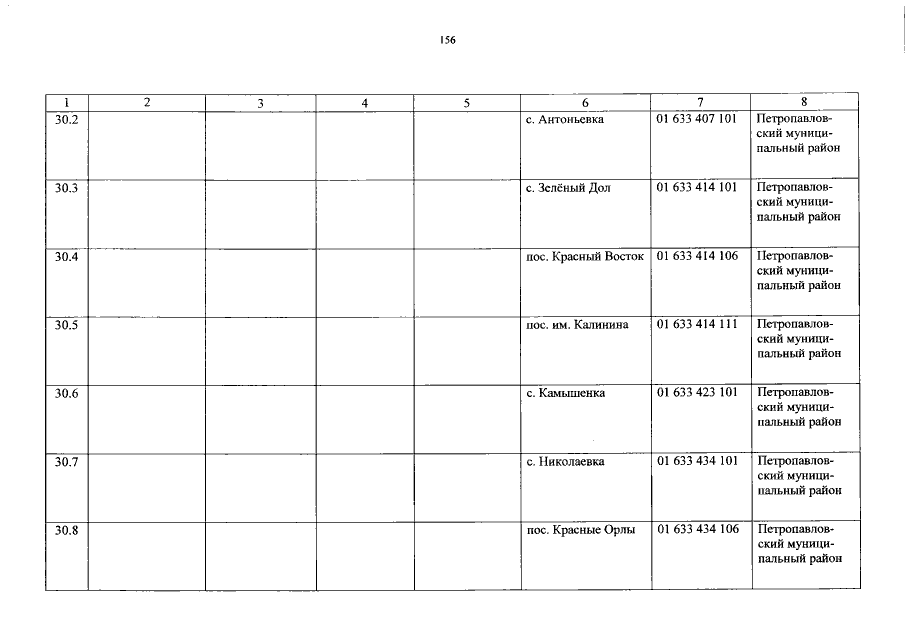 156

| 1 | 2 | 3 | 4 | 5 | 6 | 7 | 8 |
|---|---|---|---|---|---|---|---|
| 30.2 | | | | | с. Антоньевка | 01 633 407 101 | Петропавловский муниципальный район |
| 30.3 | | | | | с. Зелёный Дол | 01 633 414 101 | Петропавловский муниципальный район |
| 30.4 | | | | | пос. Красный Восток | 01 633 414 106 | Петропавловский муниципальный район |
| 30.5 | | | | | пос. им. Калинина | 01 633 414 111 | Петропавловский муниципальный район |
| 30.6 | | | | | с. Камышенка | 01 633 423 101 | Петропавловский муниципальный район |
| 30.7 | | | | | с. Николаевка | 01 633 434 101 | Петропавловский муниципальный район |
| 30.8 | | | | | пос. Красные Орлы | 01 633 434 106 | Петропавловский муниципальный район |